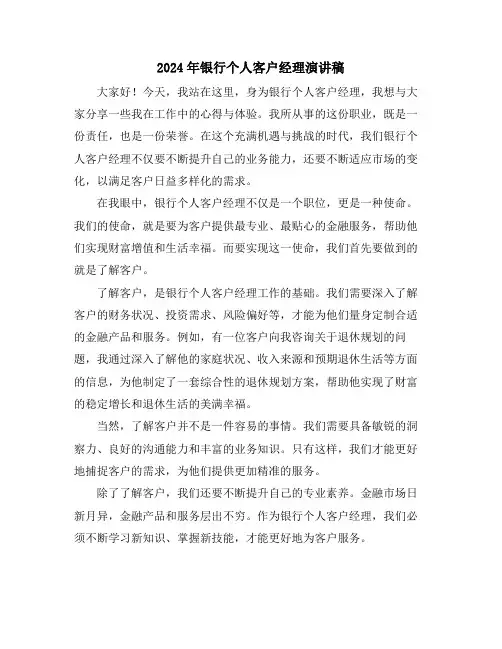 2024年银行个人客户经理演讲稿

大家好！今天，我站在这里，身为银行个人客户经理，我想与大家分享一些我在工作中的心得与体验。我所从事的这份职业，既是一份责任，也是一份荣誉。在这个充满机遇与挑战的时代，我们银行个人客户经理不仅要不断提升自己的业务能力，还要不断适应市场的变化，以满足客户日益多样化的需求。

在我眼中，银行个人客户经理不仅是一个职位，更是一种使命。我们的使命，就是要为客户提供最专业、最贴心的金融服务，帮助他们实现财富增值和生活幸福。而要实现这一使命，我们首先要做到的就是了解客户。

了解客户，是银行个人客户经理工作的基础。我们需要深入了解客户的财务状况、投资需求、风险偏好等，才能为他们量身定制合适的金融产品和服务。例如，有一位客户向我咨询关于退休规划的问题，我通过深入了解他的家庭状况、收入来源和预期退休生活等方面的信息，为他制定了一套综合性的退休规划方案，帮助他实现了财富的稳定增长和退休生活的美满幸福。

当然，了解客户并不是一件容易的事情。我们需要具备敏锐的洞察力、良好的沟通能力和丰富的业务知识。只有这样，我们才能更好地捕捉客户的需求，为他们提供更加精准的服务。

除了了解客户，我们还要不断提升自己的专业素养。金融市场日新月异，金融产品和服务层出不穷。作为银行个人客户经理，我们必须不断学习新知识、掌握新技能，才能更好地为客户服务。